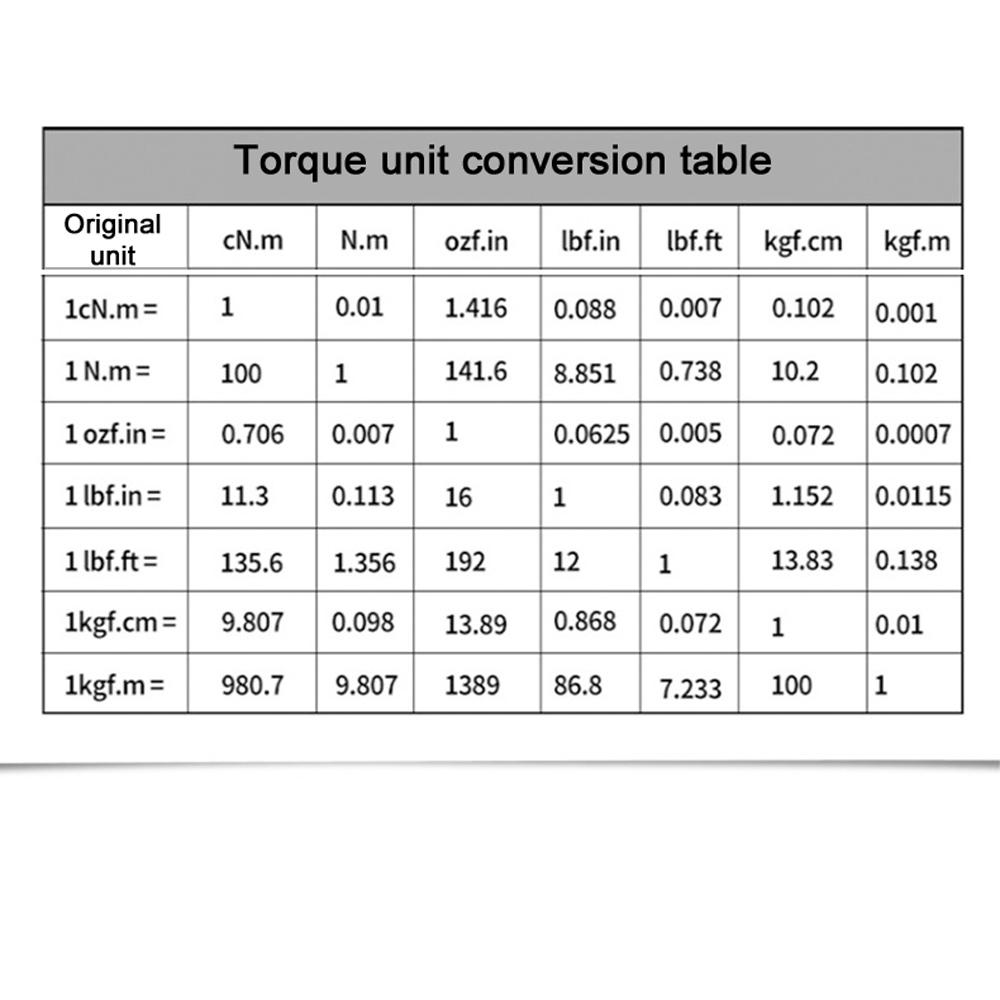 Torque unit conversion table

| Original unit | cN.m | N.m | ozf.in | lbf.in | lbf.ft | kgf.cm | kgf.m |
|---|---|---|---|---|---|---|---|
| 1cN.m = | 1 | 0.01 | 1.416 | 0.088 | 0.007 | 0.102 | 0.001 |
| 1 N.m = | 100 | 1 | 141.6 | 8.851 | 0.738 | 10.2 | 0.102 |
| 1 ozf.in = | 0.706 | 0.007 | 1 | 0.0625 | 0.005 | 0.072 | 0.0007 |
| 1 lbf.in = | 11.3 | 0.113 | 16 | 1 | 0.083 | 1.152 | 0.0115 |
| 1 lbf.ft = | 135.6 | 1.356 | 192 | 12 | 1 | 13.83 | 0.138 |
| 1kgf.cm = | 9.807 | 0.098 | 13.89 | 0.868 | 0.072 | 1 | 0.01 |
| 1kgf.m = | 980.7 | 9.807 | 1389 | 86.8 | 7.233 | 100 | 1 |